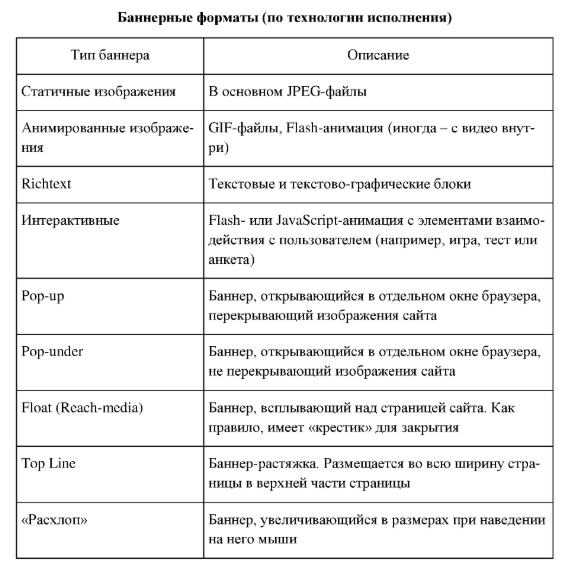 **Баннерные форматы (по технологии исполнения)**

| Тип баннера | Описание |
|---|---|
| Статичные изображения | В основном JPEG-файлы |
| Анимированные изображения | GIF-файлы, Flash-анимация (иногда – с видео внутри) |
| Richtext | Текстовые и текстово-графические блоки |
| Интерактивные | Flash- или JavaScript-анимация с элементами взаимодействия с пользователем (например, игра, тест или анкета) |
| Pop-up | Баннер, открывающийся в отдельном окне браузера, перекрывающий изображения сайта |
| Pop-under | Баннер, открывающийся в отдельном окне браузера, не перекрывающий изображения сайта |
| Float (Reach-media) | Баннер, всплывающий над страницей сайта. Как правило, имеет «крестик» для закрытия |
| Top Line | Баннер-растяжка. Размещается во всю ширину страницы в верхней части страницы |
| «Расхлоп» | Баннер, увеличивающийся в размерах при наведении на него мыши |